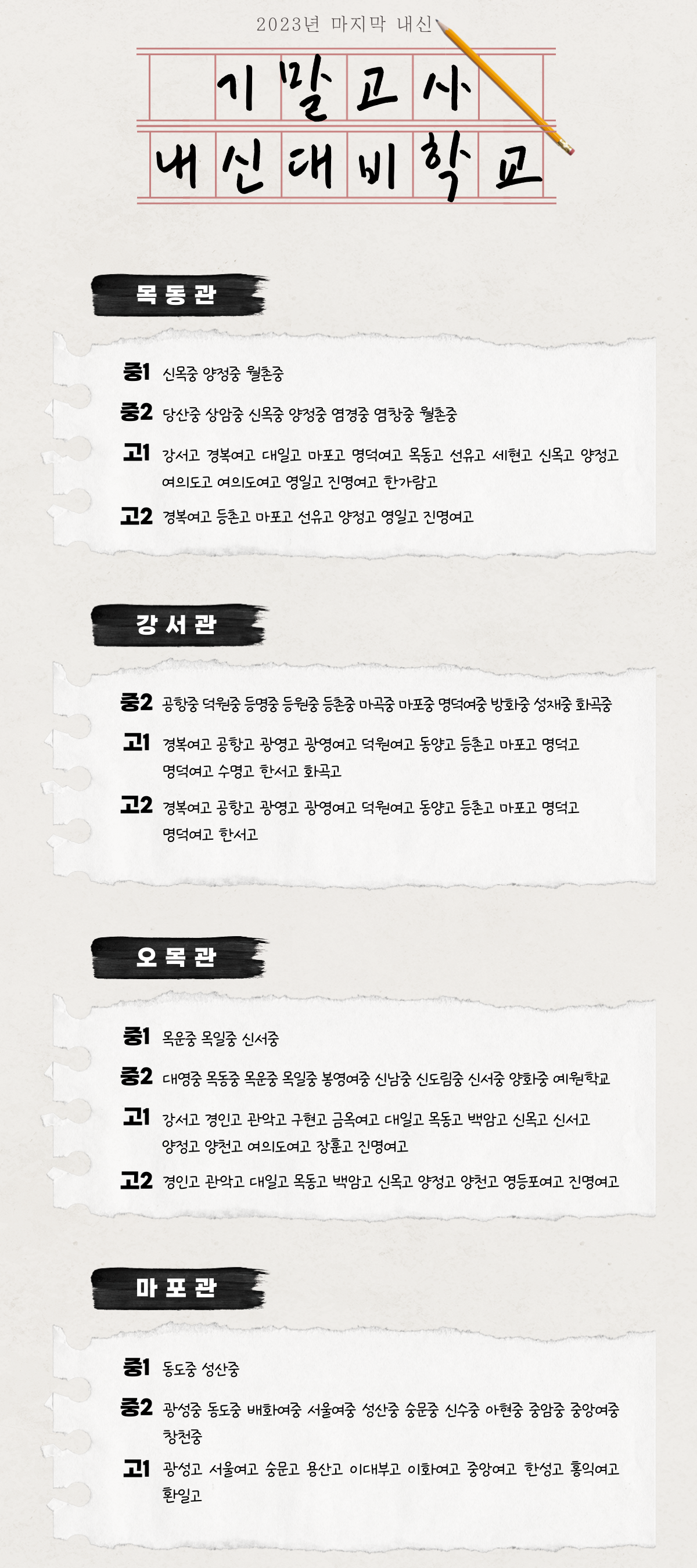 2023년 마지막 내신

기말고사
내신대비학교

목동관

중1 신목중 양정중 월촌중

중2 당산중 상암중 신목중 양정중 염경중 염창중 월촌중

고1 강서고 경복여고 대일고 마포고 명덕여고 목동고 선유고 세현고 신목고 양정고 여의도고 여의도여고 영일고 진명여고 한가람고

고2 경복여고 등촌고 마포고 선유고 양정고 영일고 진명여고

강서관

중2 공항중 덕원중 등명중 등원중 등촌중 마곡중 마포중 명덕여중 방화중 성재중 화곡중

고1 경복여고 공항고 광영고 광영여고 덕원여고 동양고 등촌고 마포고 명덕고 명덕여고 수명고 한서고 화곡고

고2 경복여고 공항고 광영고 광영여고 덕원여고 동양고 등촌고 마포고 명덕고 명덕여고 한서고

오목관

중1 목운중 목일중 신서중

중2 대영중 목동중 목운중 목일중 봉영여중 신남중 신도림중 신서중 양화중 예원학교

고1 강서고 경인고 관악고 구현고 금옥여고 대일고 목동고 백암고 신목고 신서고 양정고 양천고 여의도여고 장훈고 진명여고

고2 경인고 관악고 대일고 목동고 백암고 신목고 양정고 양천고 영등포여고 진명여고

마포관

중1 동도중 성산중

중2 광성중 동도중 배화여중 서울여중 성산중 숭문중 신수중 아현중 중암중 중앙여중 창천중

고1 광성고 서울여고 숭문고 용산고 이대부고 이화여고 중앙여고 한성고 홍익여고 환일고